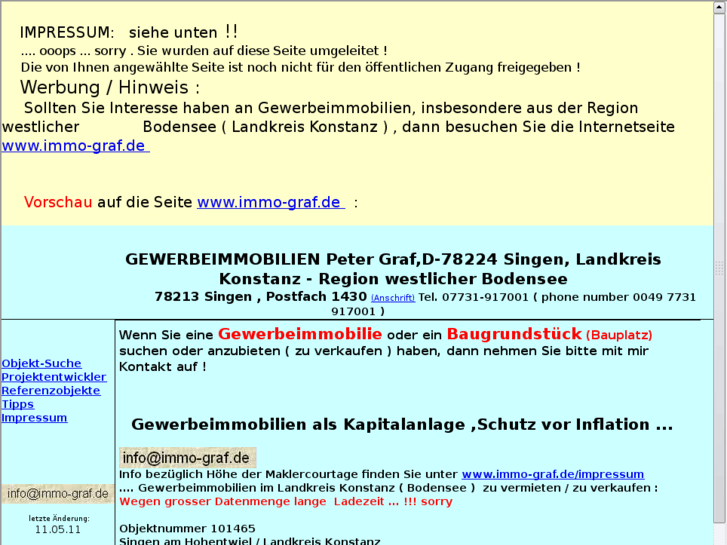 IMPRESSUM: siehe unten !!
.... ooops ... sorry . Sie wurden auf diese Seite umgeleitet !
Die von Ihnen angewählte Seite ist noch nicht für den öffentlichen Zugang freigegeben !

Werbung / Hinweis :
Sollten Sie Interesse haben an Gewerbeimmobilien, insbesondere aus der Region westlicher Bodensee ( Landkreis Konstanz ) , dann besuchen Sie die Internetseite www.immo-graf.de

Vorschau auf die Seite www.immo-graf.de :

GEWERBEIMMOBILIEN Peter Graf,D-78224 Singen, Landkreis Konstanz - Region westlicher Bodensee
78213 Singen , Postfach 1430 (Anschrift) Tel. 07731-917001 ( phone number 0049 7731 917001 )

Objekt-Suche
Projektentwickler
Referenzobjekte
Tipps
Impressum

info@immo-graf.de

letzte Änderung:
11.05.11

Wenn Sie eine Gewerbeimmobilie oder ein Baugrundstück (Bauplatz) suchen oder anzubieten ( zu verkaufen ) haben, dann nehmen Sie bitte mit mir Kontakt auf !

Gewerbeimmobilien als Kapitalanlage ,Schutz vor Inflation ...

info@immo-graf.de
Info bezüglich Höhe der Maklercourtage finden Sie unter www.immo-graf.de/impressum
.... Gewerbeimmobilien im Landkreis Konstanz ( Bodensee ) zu vermieten / zu verkaufen :
Wegen grosser Datenmenge lange Ladezeit ... !!! sorry

Objektnummer 101465
Singen am Hohentwiel / Landkreis Konstanz